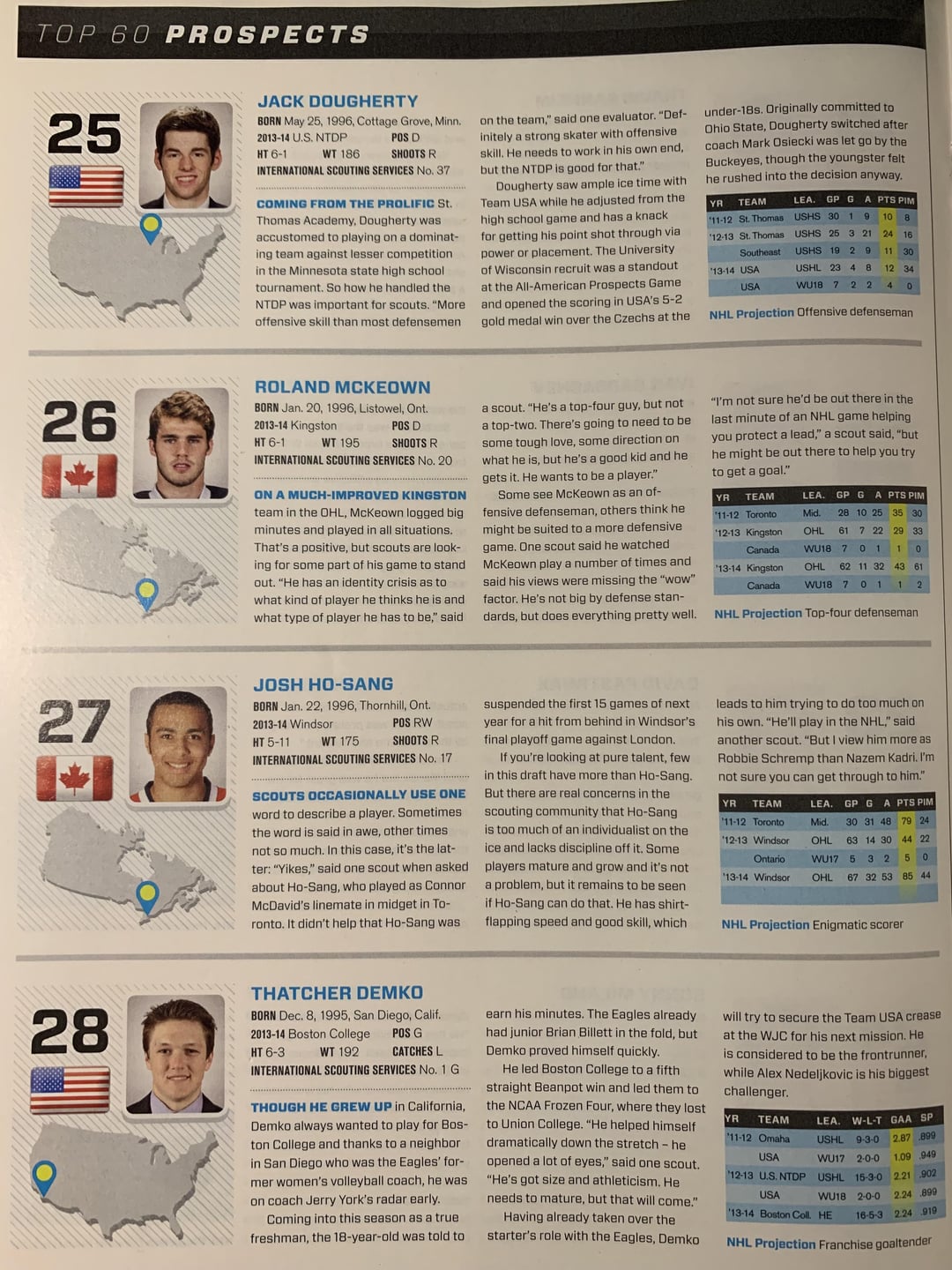 TOP 60 PROSPECTS

25

JACK DOUGHERTY
BORN May 25, 1996, Cottage Grove, Minn.
2013-14 U.S. NTDP POS D
HT 6-1 WT 186 SHOOTS R
INTERNATIONAL SCOUTING SERVICES No. 37

COMING FROM THE PROLIFIC St. Thomas Academy, Dougherty was accustomed to playing on a dominating team against lesser competition in the Minnesota state high school tournament. So how he handled the NTDP was important for scouts. "More offensive skill than most defensemen on the team," said one evaluator. "Definitely a strong skater with offensive skill. He needs to work in his own end, but the NTDP is good for that."

Dougherty saw ample ice time with Team USA while he adjusted from the high school game and has a knack for getting his point shot through via power or placement. The University of Wisconsin recruit was a standout at the All-American Prospects Game and opened the scoring in USA's 5-2 gold medal win over the Czechs at the under-18s. Originally committed to Ohio State, Dougherty switched after coach Mark Osiecki was let go by the Buckeyes, though the youngster felt he rushed into the decision anyway.

| YR | TEAM | LEA. | GP | G | A | PTS | PIM |
|---|---|---|---|---|---|---|---|
| '11-12 | St. Thomas | USHS | 30 | 1 | 9 | 10 | 8 |
| '12-13 | St. Thomas | USHS | 25 | 3 | 21 | 24 | 16 |
| | Southeast | USHS | 19 | 2 | 9 | 11 | 30 |
| '13-14 | USA | USHL | 23 | 4 | 8 | 12 | 34 |
| | USA | WU18 | 7 | 2 | 2 | 4 | 0 |

NHL Projection Offensive defenseman

26

ROLAND MCKEOWN
BORN Jan. 20, 1996, Listowel, Ont.
2013-14 Kingston POS D
HT 6-1 WT 195 SHOOTS R
INTERNATIONAL SCOUTING SERVICES No. 20

ON A MUCH-IMPROVED KINGSTON team in the OHL, McKeown logged big minutes and played in all situations. That's a positive, but scouts are looking for some part of his game to stand out. "He has an identity crisis as to what kind of player he thinks he is and what type of player he has to be," said a scout. "He's a top-four guy, but not a top-two. There's going to need to be some tough love, some direction on what he is, but he's a good kid and he gets it. He wants to be a player."

Some see McKeown as an offensive defenseman, others think he might be suited to a more defensive game. One scout said he watched McKeown play a number of times and said his views were missing the "wow" factor. He's not big by defense standards, but does everything pretty well. "I'm not sure he'd be out there in the last minute of an NHL game helping you protect a lead," a scout said, "but he might be out there to help you try to get a goal."

| YR | TEAM | LEA. | GP | G | A | PTS | PIM |
|---|---|---|---|---|---|---|---|
| '11-12 | Toronto | Mid. | 28 | 10 | 25 | 35 | 30 |
| '12-13 | Kingston | OHL | 61 | 7 | 22 | 29 | 33 |
| | Canada | WU18 | 7 | 0 | 1 | 1 | 0 |
| '13-14 | Kingston | OHL | 62 | 11 | 32 | 43 | 61 |
| | Canada | WU18 | 7 | 0 | 1 | 1 | 2 |

NHL Projection Top-four defenseman

27

JOSH HO-SANG
BORN Jan. 22, 1996, Thornhill, Ont.
2013-14 Windsor POS RW
HT 5-11 WT 175 SHOOTS R
INTERNATIONAL SCOUTING SERVICES No. 17

SCOUTS OCCASIONALLY USE ONE word to describe a player. Sometimes the word is said in awe, other times not so much. In this case, it's the latter: "Yikes," said one scout when asked about Ho-Sang, who played as Connor McDavid's linemate in midget in Toronto. It didn't help that Ho-Sang was suspended the first 15 games of next year for a hit from behind in Windsor's final playoff game against London.

If you're looking at pure talent, few in this draft have more than Ho-Sang. But there are real concerns in the scouting community that Ho-Sang is too much of an individualist on the ice and lacks discipline off it. Some players mature and grow and it's not a problem, but it remains to be seen if Ho-Sang can do that. He has shirt-flapping speed and good skill, which leads to him trying to do too much on his own. "He'll play in the NHL," said another scout. "But I view him more as Robbie Schremp than Nazem Kadri. I'm not sure you can get through to him."

| YR | TEAM | LEA. | GP | G | A | PTS | PIM |
|---|---|---|---|---|---|---|---|
| '11-12 | Toronto | Mid. | 30 | 31 | 48 | 79 | 24 |
| '12-13 | Windsor | OHL | 63 | 14 | 30 | 44 | 22 |
| | Ontario | WU17 | 5 | 3 | 2 | 5 | 0 |
| '13-14 | Windsor | OHL | 67 | 32 | 53 | 85 | 44 |

NHL Projection Enigmatic scorer

28

THATCHER DEMKO
BORN Dec. 8, 1995, San Diego, Calif.
2013-14 Boston College POS G
HT 6-3 WT 192 CATCHES L
INTERNATIONAL SCOUTING SERVICES No. 1 G

THOUGH HE GREW UP in California, Demko always wanted to play for Boston College and thanks to a neighbor in San Diego who was the Eagles' former women's volleyball coach, he was on coach Jerry York's radar early.

Coming into this season as a true freshman, the 18-year-old was told to earn his minutes. The Eagles already had junior Brian Billett in the fold, but Demko proved himself quickly.

He led Boston College to a fifth straight Beanpot win and led them to the NCAA Frozen Four, where they lost to Union College. "He helped himself dramatically down the stretch – he opened a lot of eyes," said one scout. "He's got size and athleticism. He needs to mature, but that will come."

Having already taken over the starter's role with the Eagles, Demko will try to secure the Team USA crease at the WJC for his next mission. He is considered to be the frontrunner, while Alex Nedeljkovic is his biggest challenger.

| YR | TEAM | LEA. | W-L-T | GAA | SP |
|---|---|---|---|---|---|
| '11-12 | Omaha | USHL | 9-3-0 | 2.87 | .899 |
| | USA | WU17 | 2-0-0 | 1.09 | .949 |
| '12-13 | U.S. NTDP | USHL | 15-3-0 | 2.21 | .902 |
| | USA | WU18 | 2-0-0 | 2.24 | .899 |
| '13-14 | Boston Coll. | HE | 16-5-3 | 2.24 | .919 |

NHL Projection Franchise goaltender